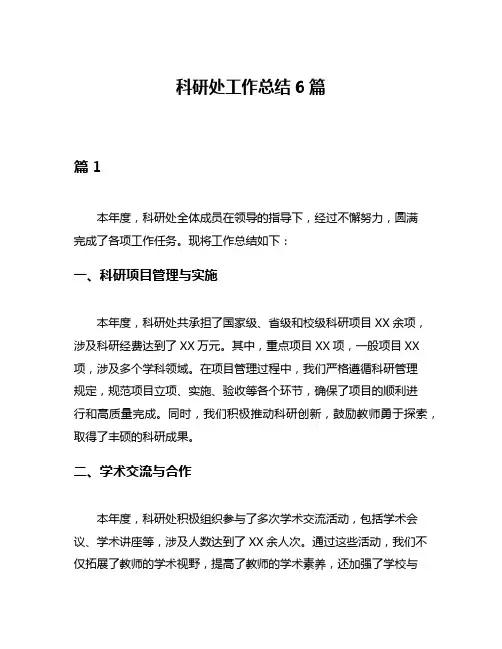 科研处工作总结 6 篇

篇 1

本年度，科研处全体成员在领导的指导下，经过不懈努力，圆满完成了各项工作任务。现将工作总结如下：

一、科研项目管理与实施

本年度，科研处共承担了国家级、省级和校级科研项目 XX 余项，涉及科研经费达到了 XX 万元。其中，重点项目 XX 项，一般项目 XX 项，涉及多个学科领域。在项目管理过程中，我们严格遵循科研管理规定，规范项目立项、实施、验收等各个环节，确保了项目的顺利进行和高质量完成。同时，我们积极推动科研创新，鼓励教师勇于探索，取得了丰硕的科研成果。

二、学术交流与合作

本年度，科研处积极组织参与了多次学术交流活动，包括学术会议、学术讲座等，涉及人数达到了 XX 余人次。通过这些活动，我们不仅拓展了教师的学术视野，提高了教师的学术素养，还加强了学校与